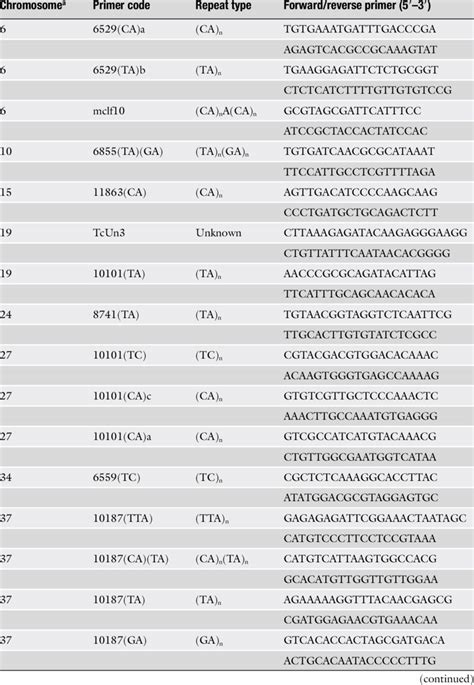 | Chromosome$^a$ | Primer code | Repeat type | Forward/reverse primer (5′–3′) |
|---|---|---|---|
| 6 | 6529(CA)a | $(CA)_n$ | TGTGAAATGATTTGACCCGA |
| | | | AGAGTCACGCCGCAAAGTAT |
| 6 | 6529(TA)b | $(TA)_n$ | TGAAGGAGATTCTCTGCGGT |
| | | | CTCTCATCTTTTGTTGTGTCCG |
| 6 | mclf10 | $(CA)_nA(CA)_n$ | GCGTAGCGATTCATTTCC |
| | | | ATCCGCTACCACTATCCAC |
| 10 | 6855(TA)(GA) | $(TA)_n(GA)_n$ | TGTGATCAACGCGCATAAAT |
| | | | TTCCATTGCCTCGTTTTAGA |
| 15 | 11863(CA) | $(CA)_n$ | AGTTGACATCCCCAAGCAAG |
| | | | CCCTGATGCTGCAGACTCTT |
| 19 | TcUn3 | Unknown | CTTAAAGAGATACAAGAGGGAAGG |
| | | | CTGTTATTTCAATAACACGGGG |
| 19 | 10101(TA) | $(TA)_n$ | AACCCGCGCAGATACATTAG |
| | | | TTCATTTGCAGCAACACACA |
| 24 | 8741(TA) | $(TA)_n$ | TGTAACGGTAGGTCTCAATTCG |
| | | | TTGCACTTGTGTATCTCGCC |
| 27 | 10101(TC) | $(TC)_n$ | CGTACGACGTGGACACAAAC |
| | | | ACAAGTGGGTGAGCCAAAAG |
| 27 | 10101(CA)c | $(CA)_n$ | GTGTCGTTGCTCCCAAACTC |
| | | | AAACTTGCCAAATGTGAGGG |
| 27 | 10101(CA)a | $(CA)_n$ | GTCGCCATCATGTACAAACG |
| | | | CTGTTGGCGAATGGTCATAA |
| 34 | 6559(TC) | $(TC)_n$ | CGCTCTCAAAGGCACCTTAC |
| | | | ATATGGACGCGTAGGAGTGC |
| 37 | 10187(TTA) | $(TTA)_n$ | GAGAGAGATTCGGAAACTAATAGC |
| | | | CATGTCCCTTCCTCCGTAAA |
| 37 | 10187(CA)(TA) | $(CA)_n(TA)_n$ | CATGTCATTAAGTGGCCACG |
| | | | GCACATGTTGGTTGTTGGAA |
| 37 | 10187(TA) | $(TA)_n$ | AGAAAAAGGTTTACAACGAGCG |
| | | | CGATGGAGAACGTGAAACAA |
| 37 | 10187(GA) | $(GA)_n$ | GTCACACCACTAGCGATGACA |
| | | | ACTGCACAATACCCCCTTTG |

(continued)